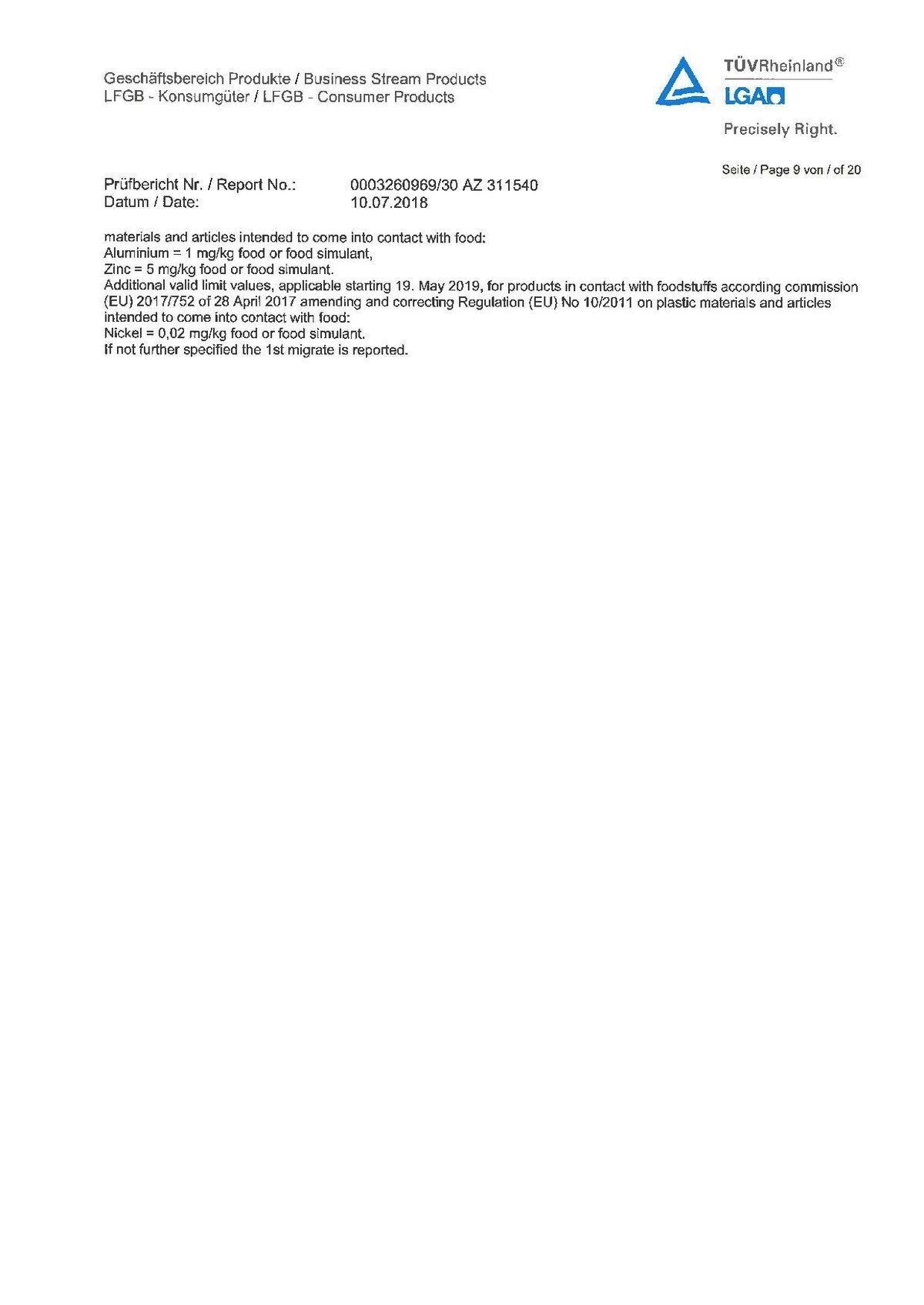 Geschäftsbereich Produkte / Business Stream Products
LFGB - Konsumgüter / LFGB - Consumer Products

TÜVRheinland®
LGA

Precisely Right.

Seite / Page 9 von / of 20

Prüfbericht Nr. / Report No.: 0003260969/30 AZ 311540
Datum / Date: 10.07.2018

materials and articles intended to come into contact with food:
Aluminium = 1 mg/kg food or food simulant,
Zinc = 5 mg/kg food or food simulant.
Additional valid limit values, applicable starting 19. May 2019, for products in contact with foodstuffs according commission (EU) 2017/752 of 28 April 2017 amending and correcting Regulation (EU) No 10/2011 on plastic materials and articles intended to come into contact with food:
Nickel = 0,02 mg/kg food or food simulant.
If not further specified the 1st migrate is reported.